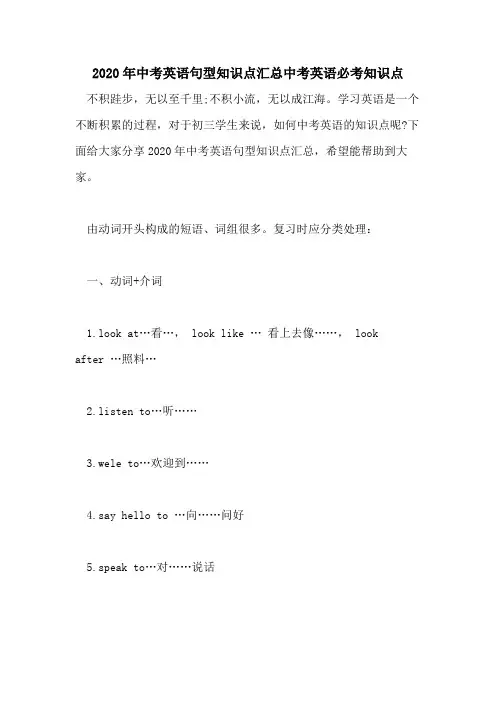 2020年中考英语句型知识点汇总中考英语必考知识点

不积跬步，无以至千里;不积小流，无以成江海。学习英语是一个不断积累的过程，对于初三学生来说，如何中考英语的知识点呢?下面给大家分享2020年中考英语句型知识点汇总，希望能帮助到大家。

由动词开头构成的短语、词组很多。复习时应分类处理：

一、动词+介词

1.look at…看…， look like … 看上去像……， look after …照料…

2.listen to…听……

3.wele to…欢迎到……

4.say hello to …向……问好

5.speak to…对……说话